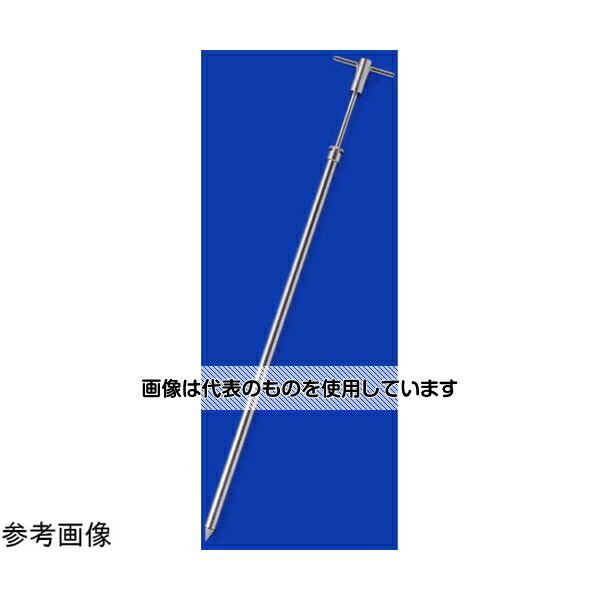 画像は代表のものを使用しています

参考画像